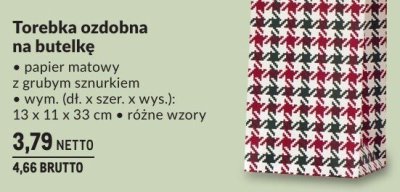 Torebka ozdobna na butelkę

• papier matowy z grubym sznurkiem
• wym. (dł. x szer. x wys.): 13 x 11 x 33 cm • różne wzory

3,79 NETTO

4,66 BRUTTO